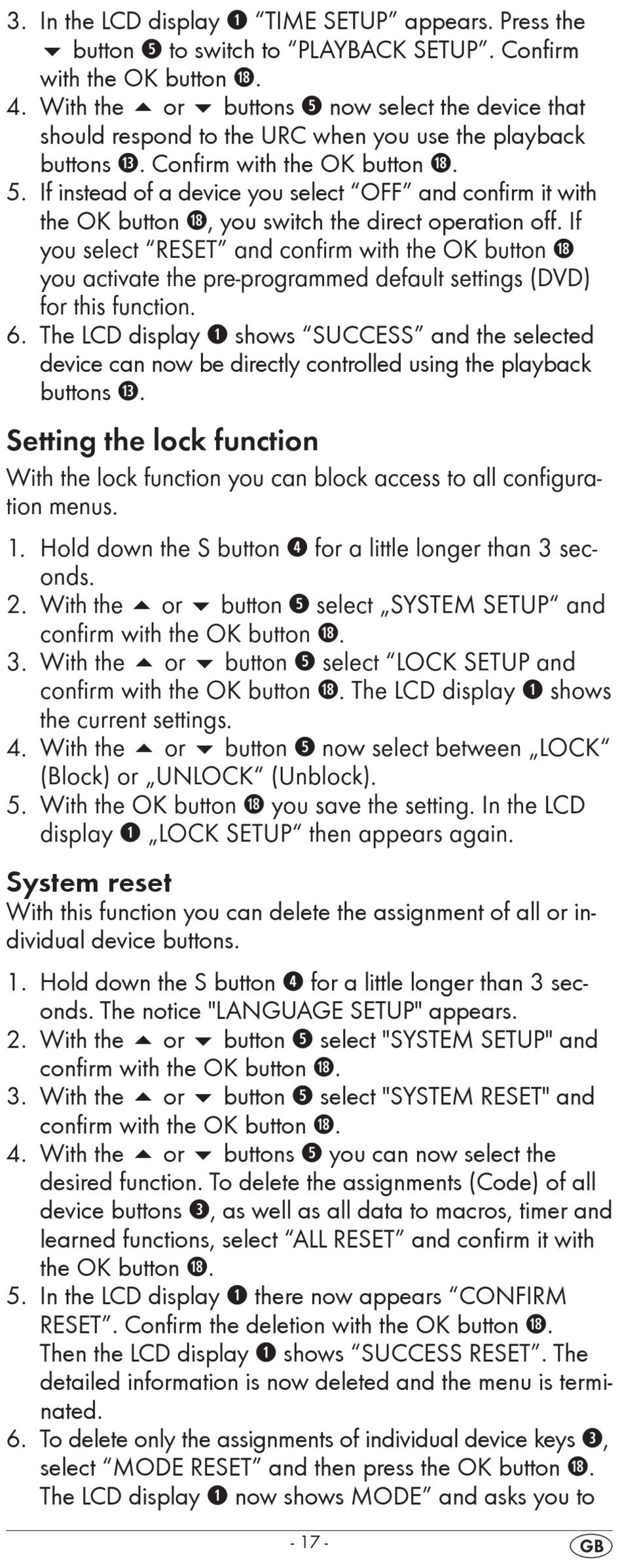 3. In the LCD display ❶ “TIME SETUP” appears. Press the ▼ button ❺ to switch to “PLAYBACK SETUP”. Confirm with the OK button ⓲.
4. With the ▲ or ▼ buttons ❺ now select the device that should respond to the URC when you use the playback buttons ⓭. Confirm with the OK button ⓲.
5. If instead of a device you select “OFF” and confirm it with the OK button ⓲, you switch the direct operation off. If you select “RESET” and confirm with the OK button ⓲ you activate the pre-programmed default settings (DVD) for this function.
6. The LCD display ❶ shows “SUCCESS” and the selected device can now be directly controlled using the playback buttons ⓭.

Setting the lock function
With the lock function you can block access to all configuration menus.

1. Hold down the S button ❹ for a little longer than 3 seconds.
2. With the ▲ or ▼ button ❺ select „SYSTEM SETUP“ and confirm with the OK button ⓲.
3. With the ▲ or ▼ button ❺ select “LOCK SETUP and confirm with the OK button ⓲. The LCD display ❶ shows the current settings.
4. With the ▲ or ▼ button ❺ now select between „LOCK“ (Block) or „UNLOCK“ (Unblock).
5. With the OK button ⓲ you save the setting. In the LCD display ❶ „LOCK SETUP“ then appears again.

System reset
With this function you can delete the assignment of all or individual device buttons.

1. Hold down the S button ❹ for a little longer than 3 seconds. The notice "LANGUAGE SETUP" appears.
2. With the ▲ or ▼ button ❺ select "SYSTEM SETUP" and confirm with the OK button ⓲.
3. With the ▲ or ▼ button ❺ select "SYSTEM RESET" and confirm with the OK button ⓲.
4. With the ▲ or ▼ buttons ❺ you can now select the desired function. To delete the assignments (Code) of all device buttons ❸, as well as all data to macros, timer and learned functions, select “ALL RESET” and confirm it with the OK button ⓲.
5. In the LCD display ❶ there now appears “CONFIRM RESET”. Confirm the deletion with the OK button ⓲. Then the LCD display ❶ shows “SUCCESS RESET”. The detailed information is now deleted and the menu is terminated.
6. To delete only the assignments of individual device keys ❸, select “MODE RESET” and then press the OK button ⓲. The LCD display ❶ now shows MODE” and asks you to

- 17 -
GB